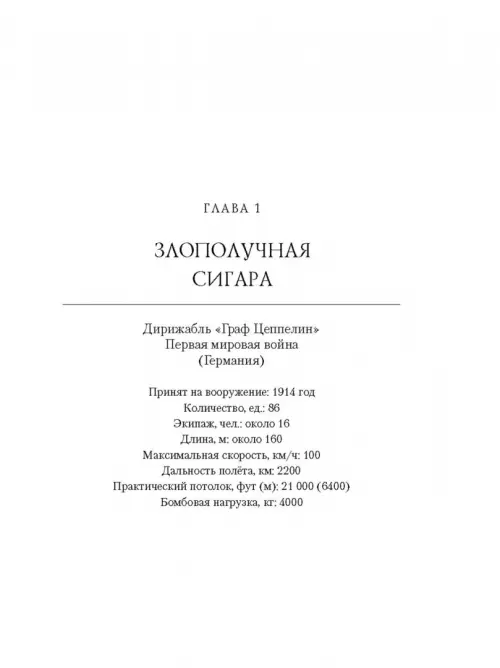 ГЛАВА 1

ЗЛОПОЛУЧНАЯ
СИГАРА

Дирижабль «Граф Цеппелин»
Первая мировая война
(Германия)

Принят на вооружение: 1914 год
Количество, ед.: 86
Экипаж, чел.: около 16
Длина, м: около 160
Максимальная скорость, км/ч: 100
Дальность полёта, км: 2200
Практический потолок, фут (м): 21 000 (6400)
Бомбовая нагрузка, кг: 4000